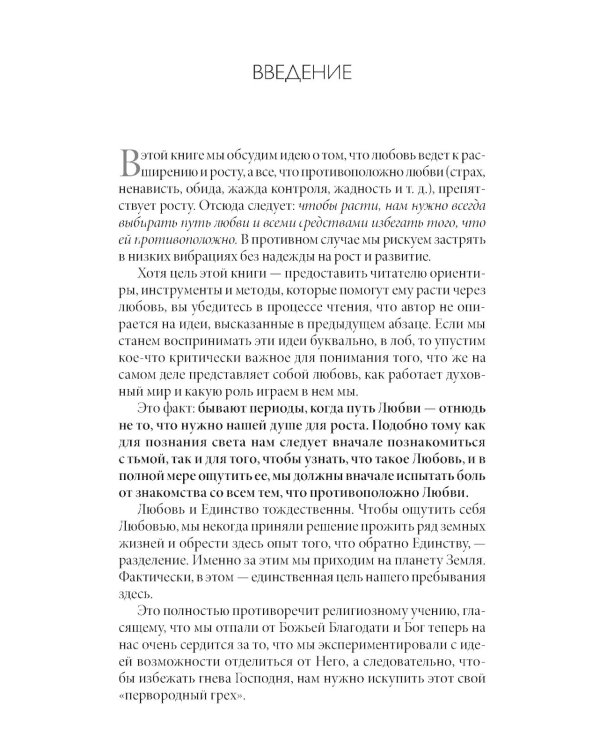 ВВЕДЕНИЕ

В этой книге мы обсудим идею о том, что любовь ведет к расширению и росту, а все, что противоположно любви (страх, ненависть, обида, жажда контроля, жадность и т. д.), препятствует росту. Отсюда следует: чтобы расти, нам нужно всегда выбирать путь любви и всеми средствами избегать того, что ей противоположно. В противном случае мы рискуем застрять в низких вибрациях без надежды на рост и развитие.

Хотя цель этой книги — предоставить читателю ориентиры, инструменты и методы, которые помогут ему расти через любовь, вы убедитесь в процессе чтения, что автор не опирается на идеи, высказанные в предыдущем абзаце. Если мы станем воспринимать эти идеи буквально, в лоб, то упустим кое-что критически важное для понимания того, что же на самом деле представляет собой любовь, как работает духовный мир и какую роль играем в нем мы.

Это факт: бывают периоды, когда путь Любви — отнюдь не то, что нужно нашей душе для роста. Подобно тому как для познания света нам следует вначале познакомиться с тьмой, так и для того, чтобы узнать, что такое Любовь, и в полной мере ощутить ее, мы должны вначале испытать боль от знакомства со всем тем, что противоположно Любви.

Любовь и Единство тождественны. Чтобы ощутить себя Любовью, мы некогда приняли решение прожить ряд земных жизней и обрести здесь опыт того, что обратно Единству, — разделение. Именно за этим мы приходим на планету Земля. Фактически, в этом — единственная цель нашего пребывания здесь.

Это полностью противоречит религиозному учению, гласящему, что мы отпали от Божьей Благодати и Бог теперь на нас очень сердится за то, что мы экспериментировали с идеей возможности отделиться от Него, а следовательно, чтобы избежать гнева Господня, нам нужно искупить этот свой «первородный грех».